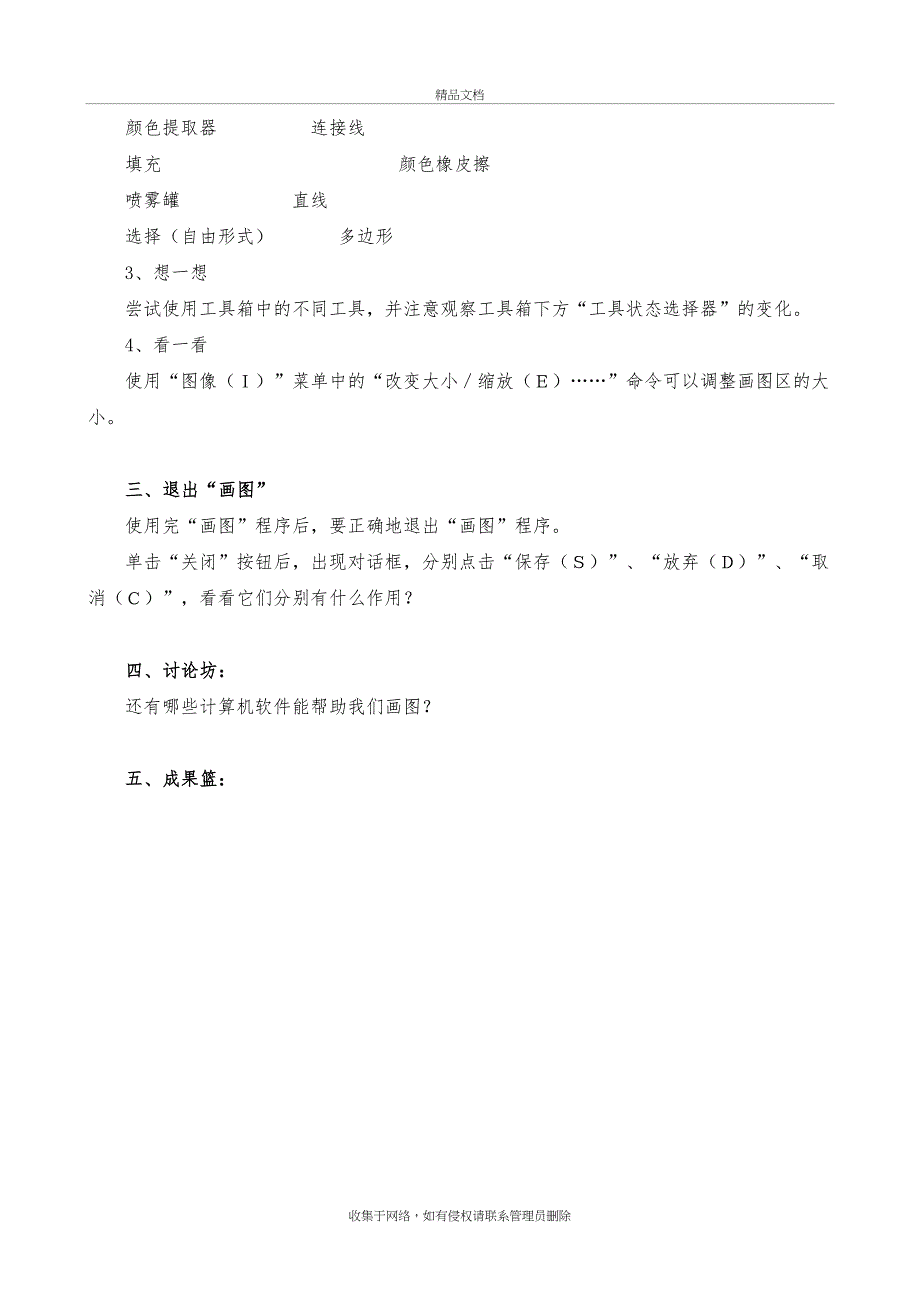 精品文档

颜色提取器 连接线

填充 颜色橡皮擦

喷雾罐 直线

选择（自由形式） 多边形

3、想一想

尝试使用工具箱中的不同工具，并注意观察工具箱下方“工具状态选择器”的变化。

4、看一看

使用“图像（I）”菜单中的“改变大小/缩放（E）……”命令可以调整画图区的大小。

三、退出“画图”

使用完“画图”程序后，要正确地退出“画图”程序。

单击“关闭”按钮后，出现对话框，分别点击“保存（S）”、“放弃（D）”、“取消（C）”，看看它们分别有什么作用？

四、讨论坊：

还有哪些计算机软件能帮助我们画图？

五、成果篮：

收集于网络，如有侵权请联系管理员删除